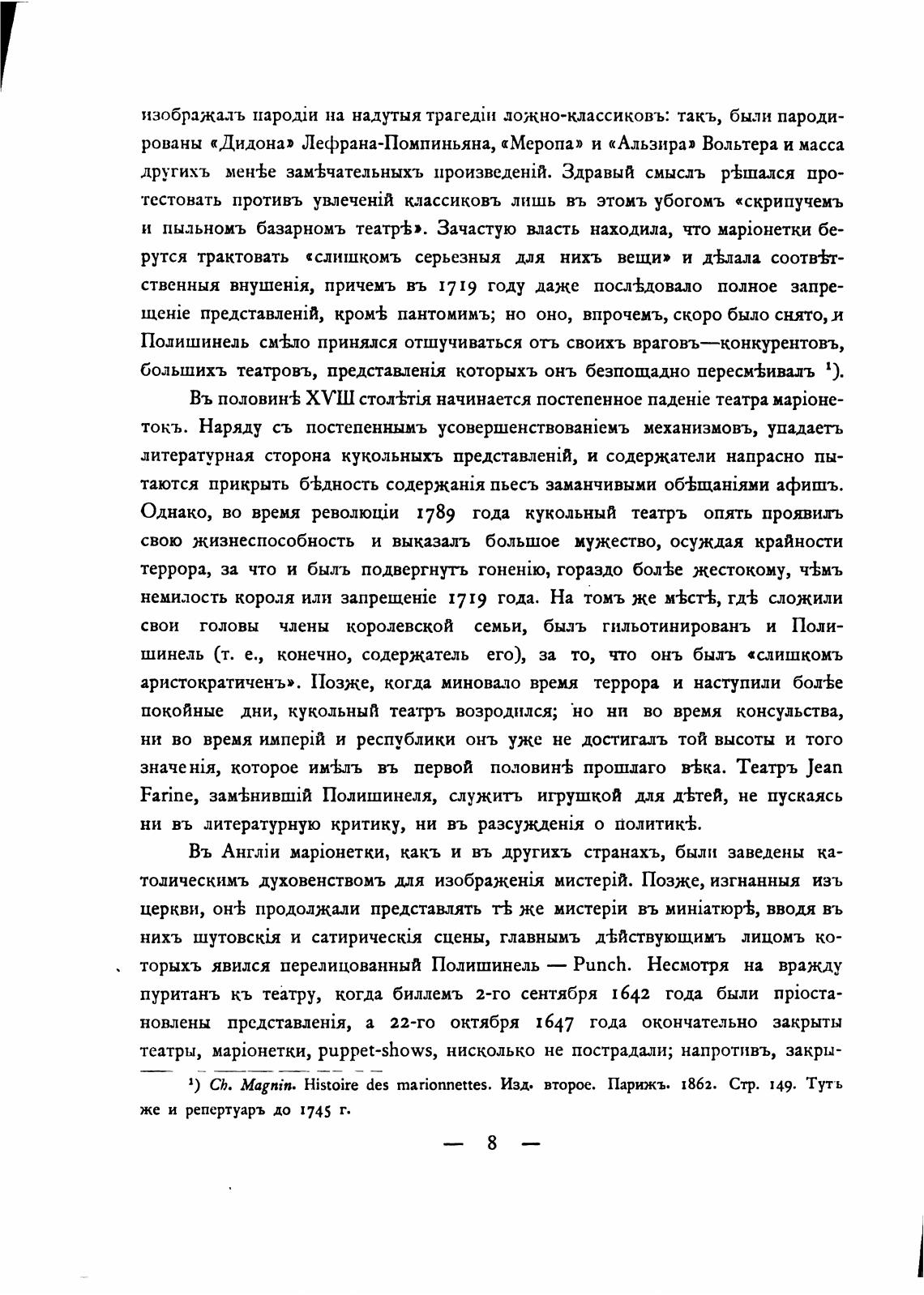 изображалъ пародіи на надутыя трагедіи ложно-классиковъ: такъ, были пародированы «Дидона» Лефрана-Помпиньяна, «Меропа» и «Альзира» Вольтера и масса другихъ менѣе замѣчательныхъ произведеній. Здравый смыслъ рѣшался протестовать противъ увлеченій классиковъ лишь въ этомъ убогомъ «скрипучемъ и пыльномъ базарномъ театрѣ». Зачастую власть находила, что маріонетки берутся трактовать «слишкомъ серьезныя для нихъ вещи» и дѣлала соотвѣтственныя внушенія, причемъ въ 1719 году даже послѣдовало полное запрещеніе представленій, кромѣ пантомимъ; но оно, впрочемъ, скоро было снято, и Полишинель смѣло принялся отшучиваться отъ своихъ враговъ—конкурентовъ, большихъ театровъ, представленія которыхъ онъ безпощадно пересмѣивалъ ¹).

Въ половинѣ XVIII столѣтія начинается постепенное паденіе театра маріонетокъ. Наряду съ постепеннымъ усовершенствованіемъ механизмовъ, упадаетъ литературная сторона кукольныхъ представленій, и содержатели напрасно пытаются прикрыть бѣдность содержанія пьесъ заманчивыми обѣщаніями афишъ. Однако, во время революціи 1789 года кукольный театръ опять проявилъ свою жизнеспособность и выказалъ большое мужество, осуждая крайности террора, за что и былъ подвергнутъ гоненію, гораздо болѣе жестокому, чѣмъ немилость короля или запрещеніе 1719 года. На томъ же мѣстѣ, гдѣ сложили свои головы члены королевской семьи, былъ гильотинированъ и Полишинель (т. е., конечно, содержатель его), за то, что онъ былъ «слишкомъ аристократиченъ». Позже, когда миновало время террора и наступили болѣе покойные дни, кукольный театръ возродился; но ни во время консульства, ни во время имперій и республики онъ уже не достигалъ той высоты и того значенія, которое имѣлъ въ первой половинѣ прошлаго вѣка. Театръ Jean Farine, замѣнившій Полишинеля, служитъ игрушкой для дѣтей, не пускаясь ни въ литературную критику, ни въ разсужденія о политикѣ.

Въ Англіи маріонетки, какъ и въ другихъ странахъ, были заведены католическимъ духовенствомъ для изображенія мистерій. Позже, изгнанныя изъ церкви, онѣ продолжали представлять тѣ же мистеріи въ миніатюрѣ, вводя въ нихъ шутовскія и сатирическія сцены, главнымъ дѣйствующимъ лицомъ которыхъ явился перелицованный Полишинель — Punch. Несмотря на вражду пуританъ къ театру, когда биллемъ 2-го сентября 1642 года были пріостановлены представленія, а 22-го октября 1647 года окончательно закрыты театры, маріонетки, puppet-shows, нисколько не пострадали; напротивъ, закры-

¹) Ch. Magnin. Histoire des marionnettes. Изд. второе. Парижъ. 1862. Стр. 149. Тутъ же и репертуаръ до 1745 г.

— 8 —